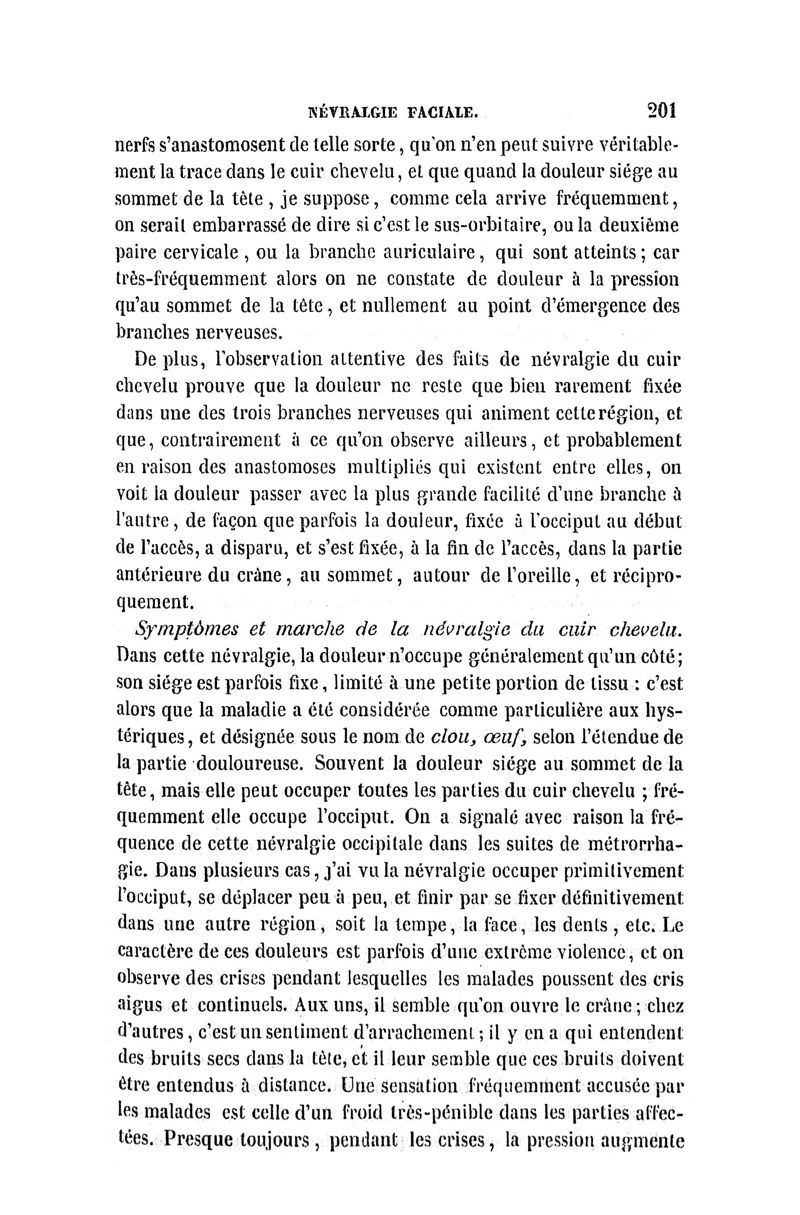 NÉVRALGIE FACIALE. 201

nerfs s'anastomosent de telle sorte, qu'on n'en peut suivre véritablement la trace dans le cuir chevelu, et que quand la douleur siége au sommet de la tête, je suppose, comme cela arrive fréquemment, on serait embarrassé de dire si c'est le sus-orbitaire, ou la deuxième paire cervicale, ou la branche auriculaire, qui sont atteints; car très-fréquemment alors on ne constate de douleur à la pression qu'au sommet de la tête, et nullement au point d'émergence des branches nerveuses.

De plus, l'observation attentive des faits de névralgie du cuir chevelu prouve que la douleur ne reste que bien rarement fixée dans une des trois branches nerveuses qui animent cette région, et que, contrairement à ce qu'on observe ailleurs, et probablement en raison des anastomoses multipliés qui existent entre elles, on voit la douleur passer avec la plus grande facilité d'une branche à l'autre, de façon que parfois la douleur, fixée à l'occiput au début de l'accès, a disparu, et s'est fixée, à la fin de l'accès, dans la partie antérieure du crâne, au sommet, autour de l'oreille, et réciproquement.

Symptômes et marche de la névralgie du cuir chevelu. Dans cette névralgie, la douleur n'occupe généralement qu'un côté; son siége est parfois fixe, limité à une petite portion de tissu : c'est alors que la maladie a été considérée comme particulière aux hystériques, et désignée sous le nom de clou, œuf, selon l'étendue de la partie douloureuse. Souvent la douleur siége au sommet de la tête, mais elle peut occuper toutes les parties du cuir chevelu ; fréquemment elle occupe l'occiput. On a signalé avec raison la fréquence de cette névralgie occipitale dans les suites de métrorrhagie. Dans plusieurs cas, j'ai vu la névralgie occuper primitivement l'occiput, se déplacer peu à peu, et finir par se fixer définitivement dans une autre région, soit la tempe, la face, les dents, etc. Le caractère de ces douleurs est parfois d'une extrême violence, et on observe des crises pendant lesquelles les malades poussent des cris aigus et continuels. Aux uns, il semble qu'on ouvre le crâne; chez d'autres, c'est un sentiment d'arrachement; il y en a qui entendent des bruits secs dans la tête, et il leur semble que ces bruits doivent être entendus à distance. Une sensation fréquemment accusée par les malades est celle d'un froid très-pénible dans les parties affectées. Presque toujours, pendant les crises, la pression augmente